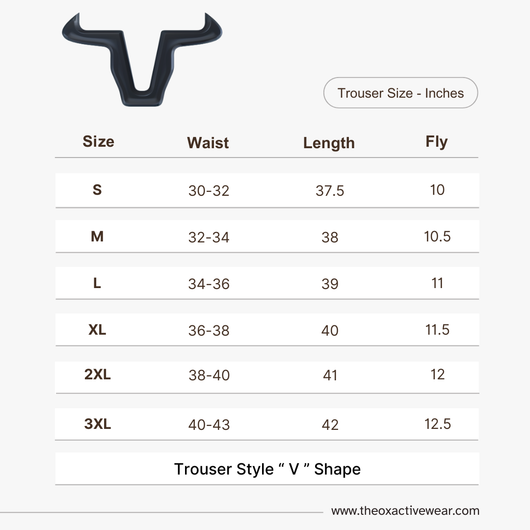 Trouser Size - Inches

| Size | Waist | Length | Fly |
|---|---|---|---|
| S | 30-32 | 37.5 | 10 |
| M | 32-34 | 38 | 10.5 |
| L | 34-36 | 39 | 11 |
| XL | 36-38 | 40 | 11.5 |
| 2XL | 38-40 | 41 | 12 |
| 3XL | 40-43 | 42 | 12.5 |

Trouser Style “ V ” Shape

www.theoxactivewear.com